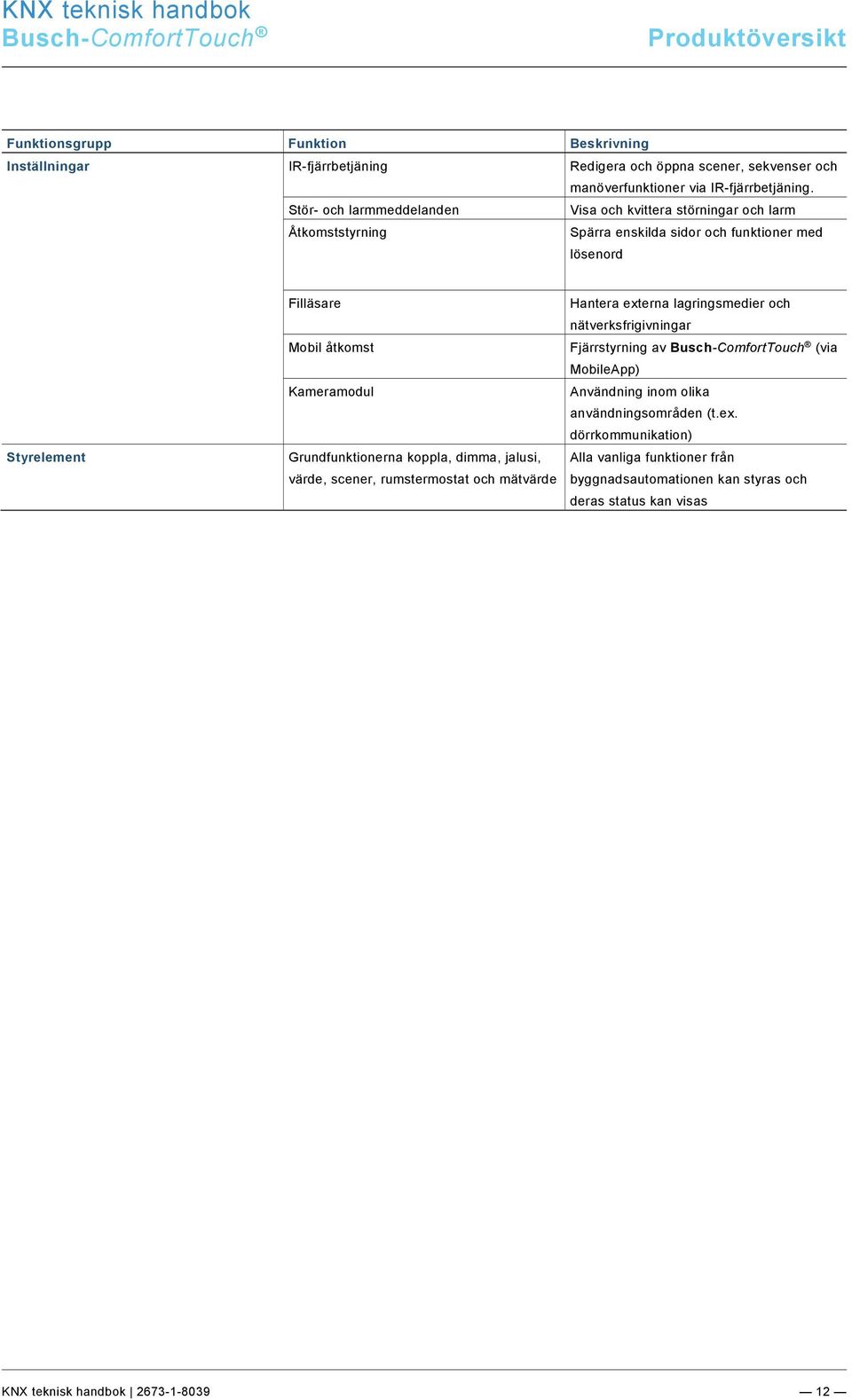 KNX teknisk handbok
Busch-ComfortTouch®

Produktöversikt

| Funktionsgrupp | Funktion | Beskrivning |
|---|---|---|
| Inställningar | IR-fjärrbetjäning | Redigera och öppna scener, sekvenser och manöverfunktioner via IR-fjärrbetjäning. |
| | Stör- och larmmeddelanden | Visa och kvittera störningar och larm |
| | Åtkomststyrning | Spärra enskilda sidor och funktioner med lösenord |
| | Filläsare | Hantera externa lagringsmedier och nätverksfrigivningar |
| | Mobil åtkomst | Fjärrstyrning av Busch-ComfortTouch® (via MobileApp) |
| | Kameramodul | Användning inom olika användningsområden (t.ex. dörrkommunikation) |
| Styrelement | Grundfunktionerna koppla, dimma, jalusi, värde, scener, rumstermostat och mätvärde | Alla vanliga funktioner från byggnadsautomationen kan styras och deras status kan visas |

KNX teknisk handbok | 2673-1-8039

— 12 —